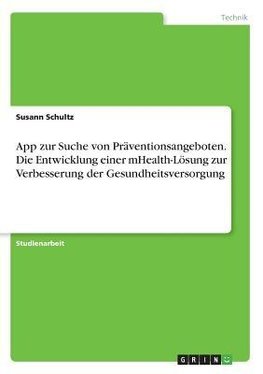 Technik

Susann Schultz

App zur Suche von Präventionsangeboten. Die Entwicklung einer mHealth-Lösung zur Verbesserung der Gesundheitsversorgung

Studienarbeit

GRIN